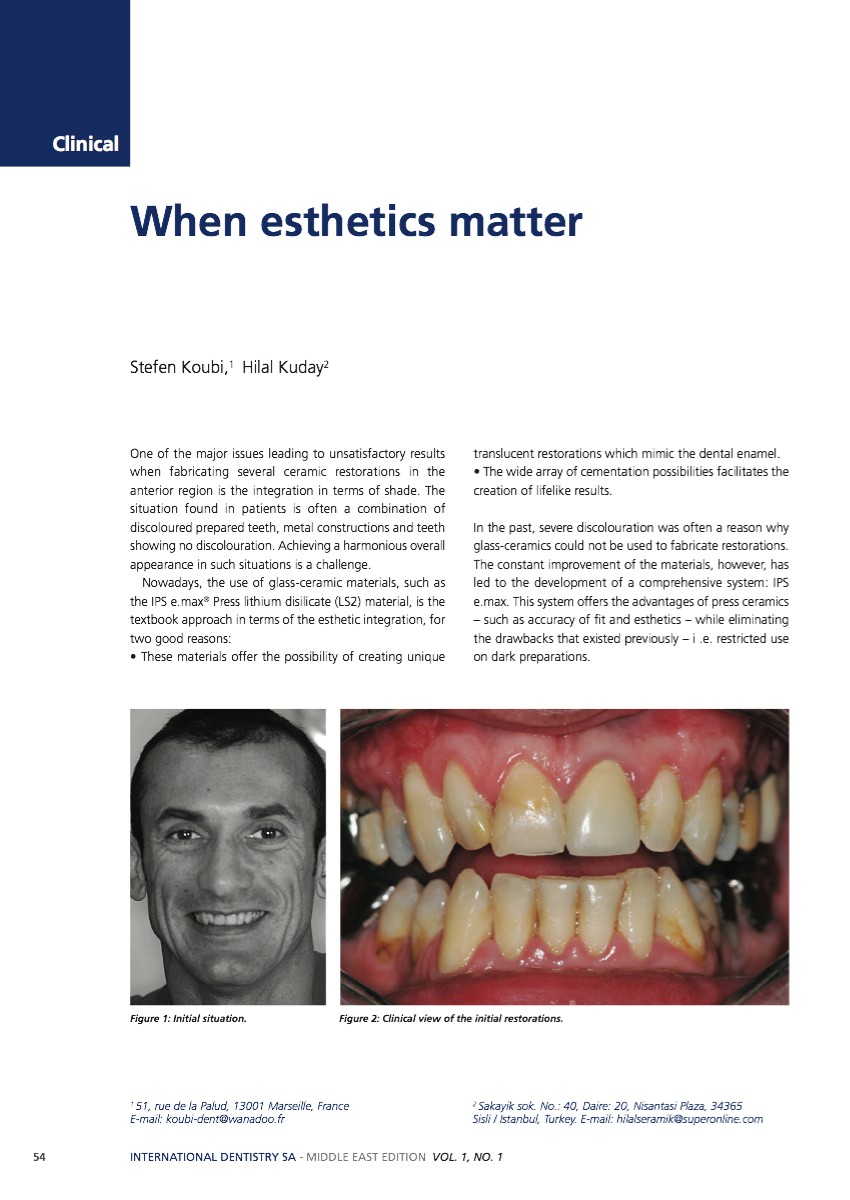 Clinical

When esthetics matter

Stefen Koubi,$^{1}$ Hilal Kuday$^{2}$

One of the major issues leading to unsatisfactory results when fabricating several ceramic restorations in the anterior region is the integration in terms of shade. The situation found in patients is often a combination of discoloured prepared teeth, metal constructions and teeth showing no discolouration. Achieving a harmonious overall appearance in such situations is a challenge.

Nowadays, the use of glass-ceramic materials, such as the IPS e.max® Press lithium disilicate (LS2) material, is the textbook approach in terms of the esthetic integration, for two good reasons:

• These materials offer the possibility of creating unique translucent restorations which mimic the dental enamel.
• The wide array of cementation possibilities facilitates the creation of lifelike results.

In the past, severe discolouration was often a reason why glass-ceramics could not be used to fabricate restorations. The constant improvement of the materials, however, has led to the development of a comprehensive system: IPS e.max. This system offers the advantages of press ceramics – such as accuracy of fit and esthetics – while eliminating the drawbacks that existed previously – i .e. restricted use on dark preparations.

Figure 1: Initial situation.

Figure 2: Clinical view of the initial restorations.

$^{1}$ 51, rue de la Palud, 13001 Marseille, France
E-mail: koubi-dent@wanadoo.fr

$^{2}$ Sakayik sok. No.: 40, Daire: 20, Nisantasi Plaza, 34365
Sisli / Istanbul, Turkey. E-mail: hilalseramik@superonline.com

54 INTERNATIONAL DENTISTRY SA - MIDDLE EAST EDITION VOL. 1, NO. 1